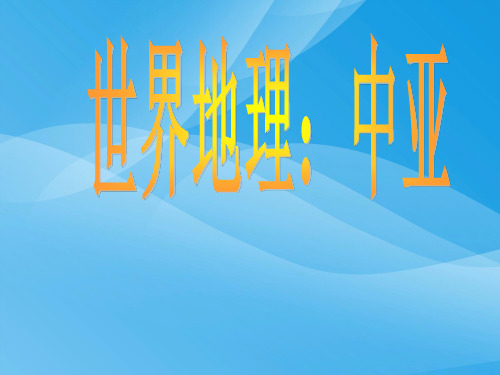 世界地理：中亚